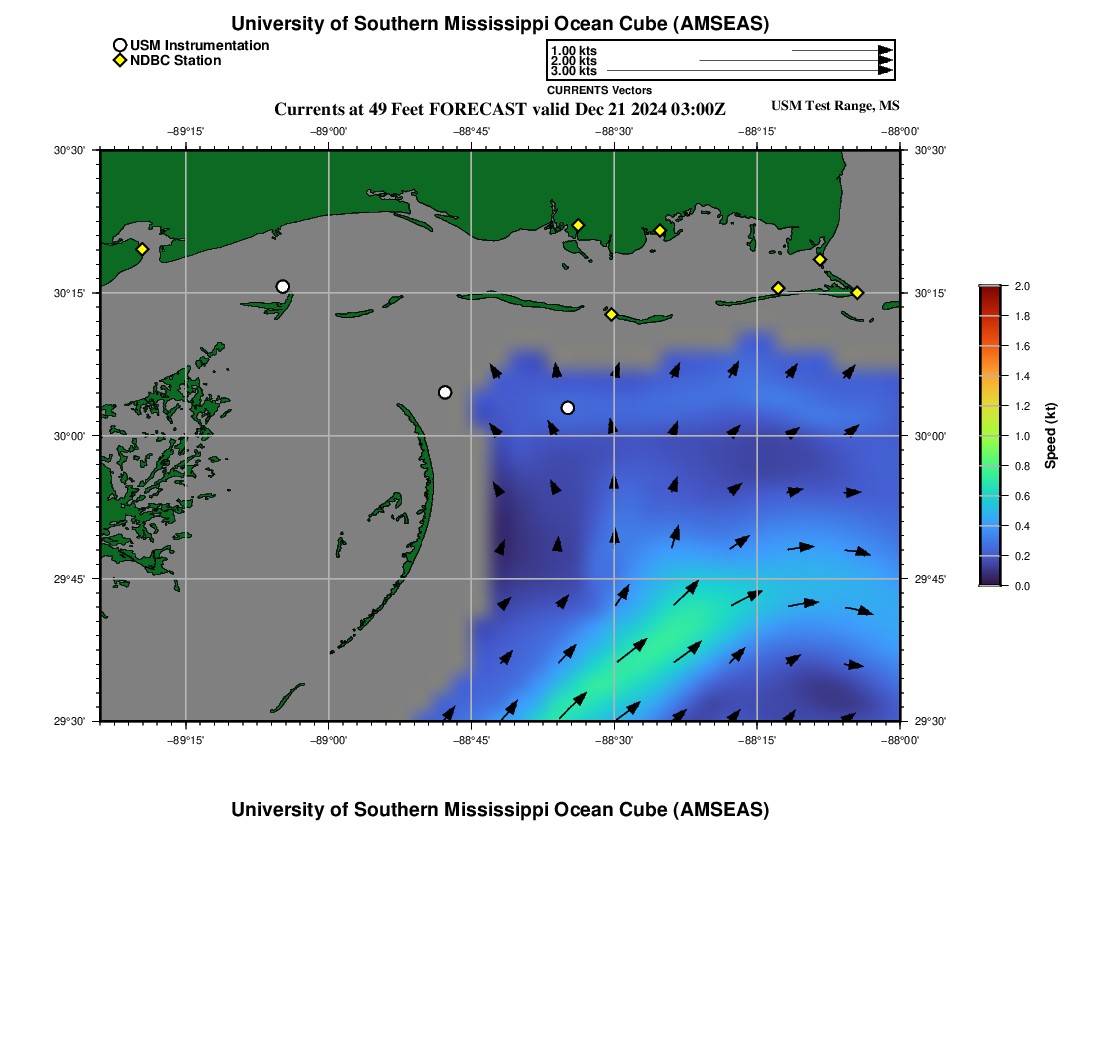 University of Southern Mississippi Ocean Cube (AMSEAS)

USM Instrumentation
NDBC Station

1.00 kts
2.00 kts
3.00 kts
CURRENTS Vectors

Currents at 49 Feet FORECAST valid Dec 21 2024 03:00Z

USM Test Range, MS

−89°15' −89°00' −88°45' −88°30' −88°15' −88°00'

30°30'
30°15'
30°00'
29°45'
29°30'

30°30'
30°15'
30°00'
29°45'
29°30'

−89°15' −89°00' −88°45' −88°30' −88°15' −88°00'

2.0
1.8
1.6
1.4
1.2
1.0
0.8
0.6
0.4
0.2
0.0
Speed (kt)

University of Southern Mississippi Ocean Cube (AMSEAS)